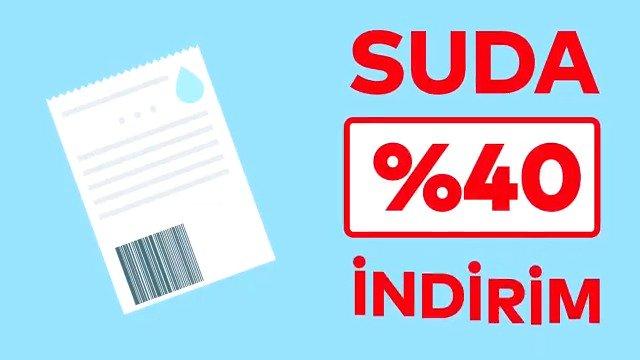 SUDA
%40
İNDİRİM